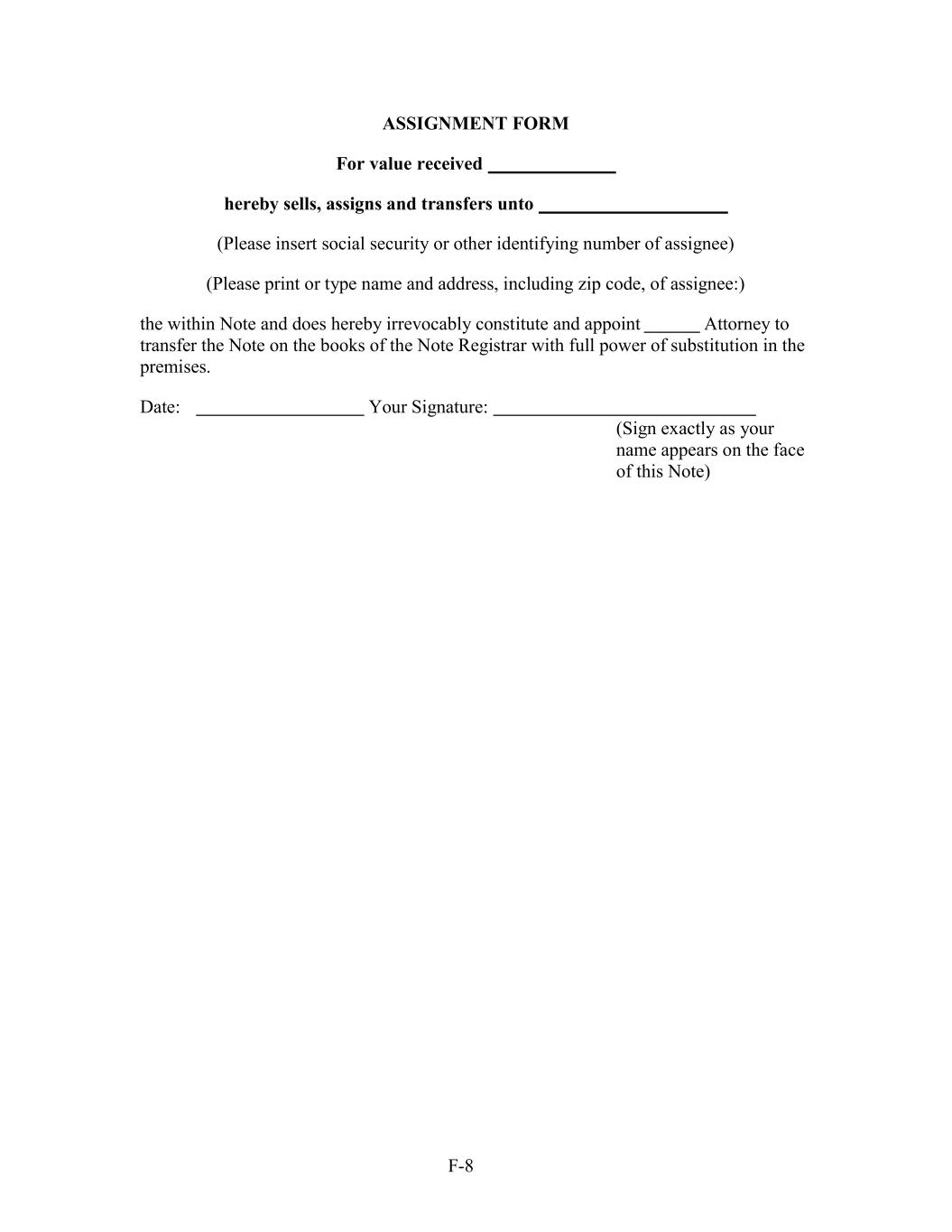 ASSIGNMENT FORM

For value received ____

hereby sells, assigns and transfers unto ____

(Please insert social security or other identifying number of assignee)

(Please print or type name and address, including zip code, of assignee:)

the within Note and does hereby irrevocably constitute and appoint ____ Attorney to transfer the Note on the books of the Note Registrar with full power of substitution in the premises.

Date: ____ Your Signature: ____

(Sign exactly as your name appears on the face of this Note)

F-8